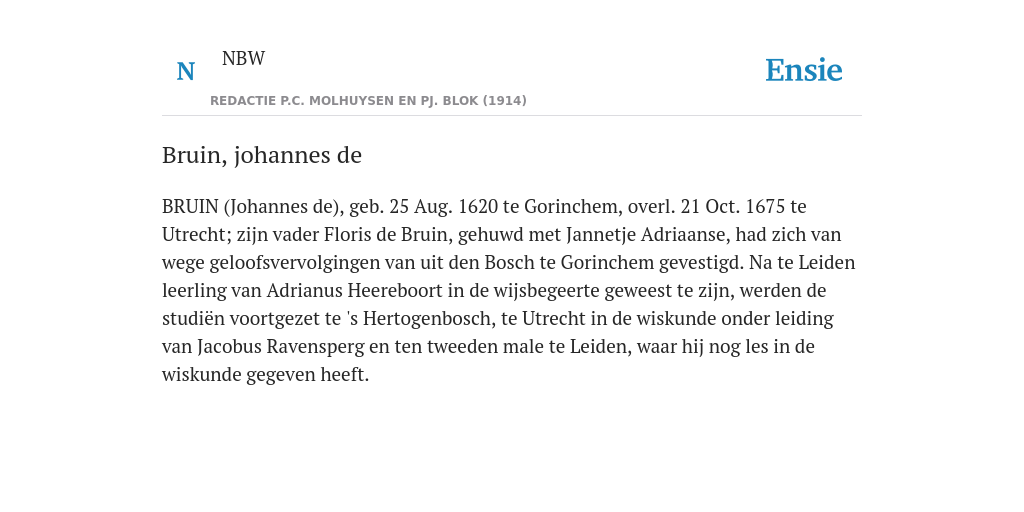 N NBW

REDACTIE P.C. MOLHUYSEN EN PJ. BLOK (1914)

Ensie

Bruin, johannes de

BRUIN (Johannes de), geb. 25 Aug. 1620 te Gorinchem, overl. 21 Oct. 1675 te Utrecht; zijn vader Floris de Bruin, gehuwd met Jannetje Adriaanse, had zich van wege geloofsvervolgingen van uit den Bosch te Gorinchem gevestigd. Na te Leiden leerling van Adrianus Heereboort in de wijsbegeerte geweest te zijn, werden de studiën voortgezet te 's Hertogenbosch, te Utrecht in de wiskunde onder leiding van Jacobus Ravensperg en ten tweeden male te Leiden, waar hij nog les in de wiskunde gegeven heeft.